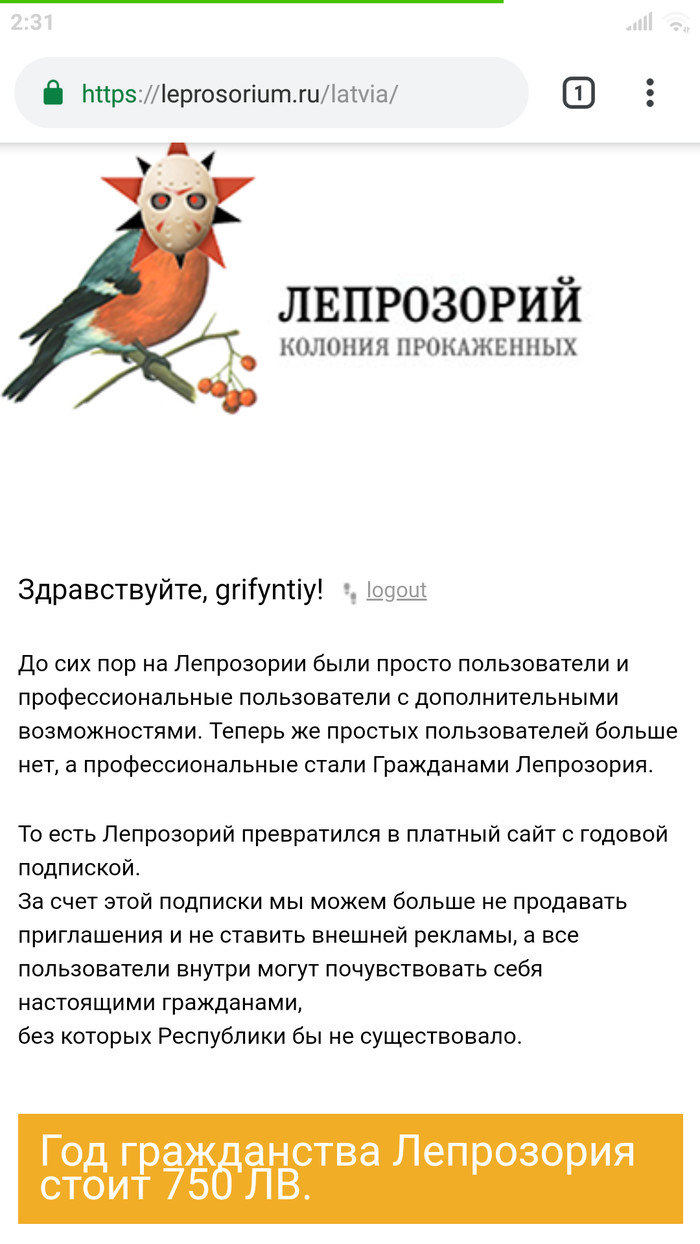 2:31

https://leprosorium.ru/latvia/

1

ЛЕПРОЗОРИЙ
КОЛОНИЯ ПРОКАЖЕННЫХ

Здравствуйте, grifyntiy! logout

До сих пор на Лепрозории были просто пользователи и профессиональные пользователи с дополнительными возможностями. Теперь же простых пользователей больше нет, а профессиональные стали Гражданами Лепрозория.

То есть Лепрозорий превратился в платный сайт с годовой подпиской.
За счет этой подписки мы можем больше не продавать приглашения и не ставить внешней рекламы, а все пользователи внутри могут почувствовать себя настоящими гражданами,
без которых Республики бы не существовало.

Год гражданства Лепрозория стоит 750 ЛВ.